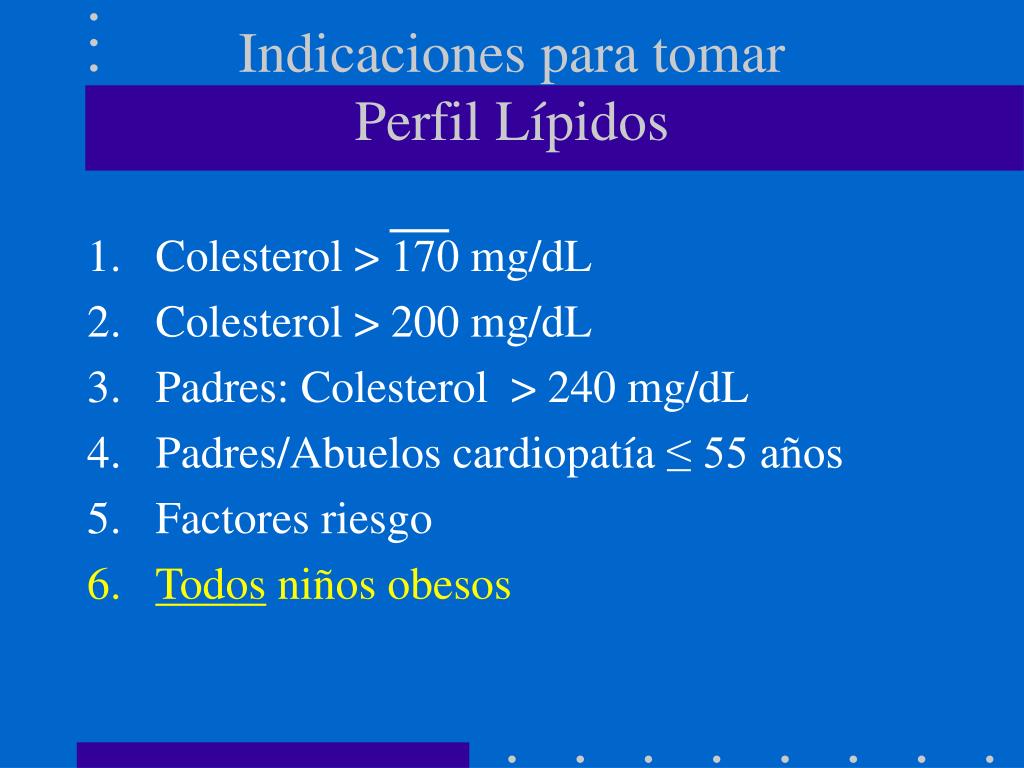 Indicaciones para tomar
Perfil Lípidos

1. Colesterol > 170 mg/dL
2. Colesterol > 200 mg/dL
3. Padres: Colesterol > 240 mg/dL
4. Padres/Abuelos cardiopatía ≤ 55 años
5. Factores riesgo
6. Todos niños obesos